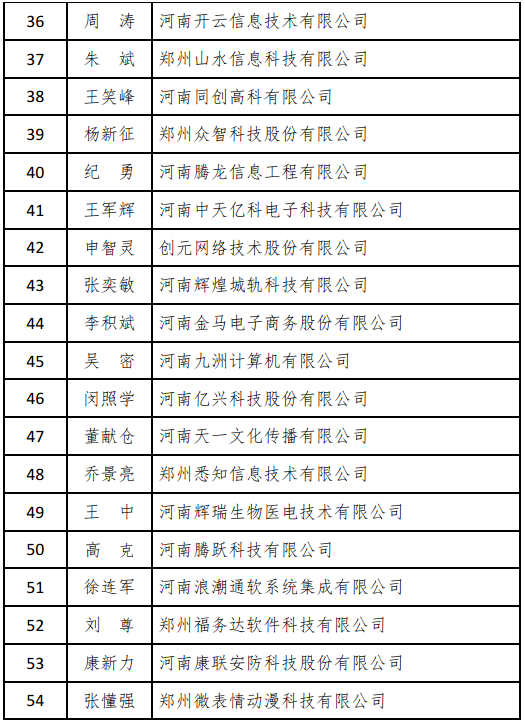 | 36 | 周 涛 | 河南开云信息技术有限公司 |
|---|---|---|
| 37 | 朱 斌 | 郑州山水信息科技有限公司 |
| 38 | 王笑峰 | 河南同创高科有限公司 |
| 39 | 杨新征 | 郑州众智科技股份有限公司 |
| 40 | 纪 勇 | 河南腾龙信息工程有限公司 |
| 41 | 王军辉 | 河南中天亿科电子科技有限公司 |
| 42 | 申智灵 | 创元网络技术股份有限公司 |
| 43 | 张奕敏 | 河南辉煌城轨科技有限公司 |
| 44 | 李积斌 | 河南金马电子商务股份有限公司 |
| 45 | 吴 密 | 河南九洲计算机有限公司 |
| 46 | 闵照学 | 河南亿兴科技股份有限公司 |
| 47 | 董献仓 | 河南天一文化传播有限公司 |
| 48 | 乔景亮 | 郑州悉知信息技术有限公司 |
| 49 | 王 中 | 河南辉瑞生物医电技术有限公司 |
| 50 | 高 克 | 河南腾跃科技有限公司 |
| 51 | 徐连军 | 河南浪潮通软系统集成有限公司 |
| 52 | 刘 尊 | 郑州福务达软件科技有限公司 |
| 53 | 康新力 | 河南康联安防科技股份有限公司 |
| 54 | 张懂强 | 郑州微表情动漫科技有限公司 |